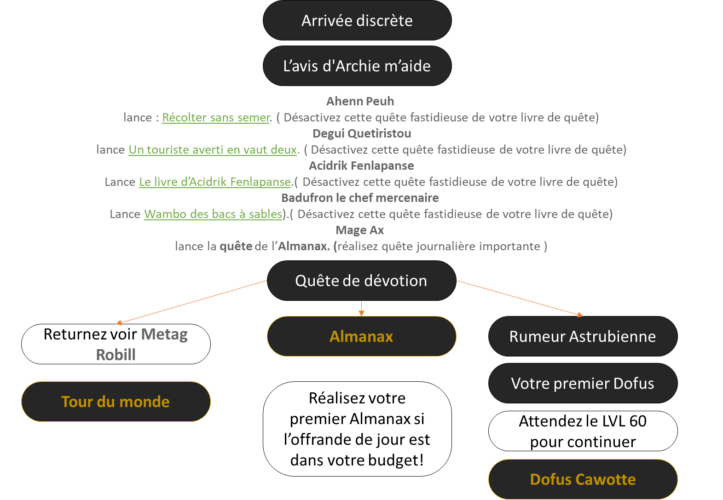 Arrivée discrète

L'avis d'Archie m'aide

Ahenn Peuh
lance : Récolter sans semer. ( Désactivez cette quête fastidieuse de votre livre de quête)
Degui Quetiristou
lance Un touriste averti en vaut deux. ( Désactivez cette quête fastidieuse de votre livre de quête)
Acidrik Fenlapanse
Lance Le livre d'Acidrik Fenlapanse.( Désactivez cette quête fastidieuse de votre livre de quête)
Badufron le chef mercenaire
Lance Wambo des bacs à sables).( Désactivez cette quête fastidieuse de votre livre de quête)
Mage Ax
lance la quête de l'Almanax. (réalisez quête journalière importante )

Quête de dévotion

Returnez voir Metag Robill

Tour du monde

Almanax

Réalisez votre premier Almanax si l'offrande de jour est dans votre budget!

Rumeur Astrubienne

Votre premier Dofus

Attendez le LVL 60 pour continuer

Dofus Cawotte